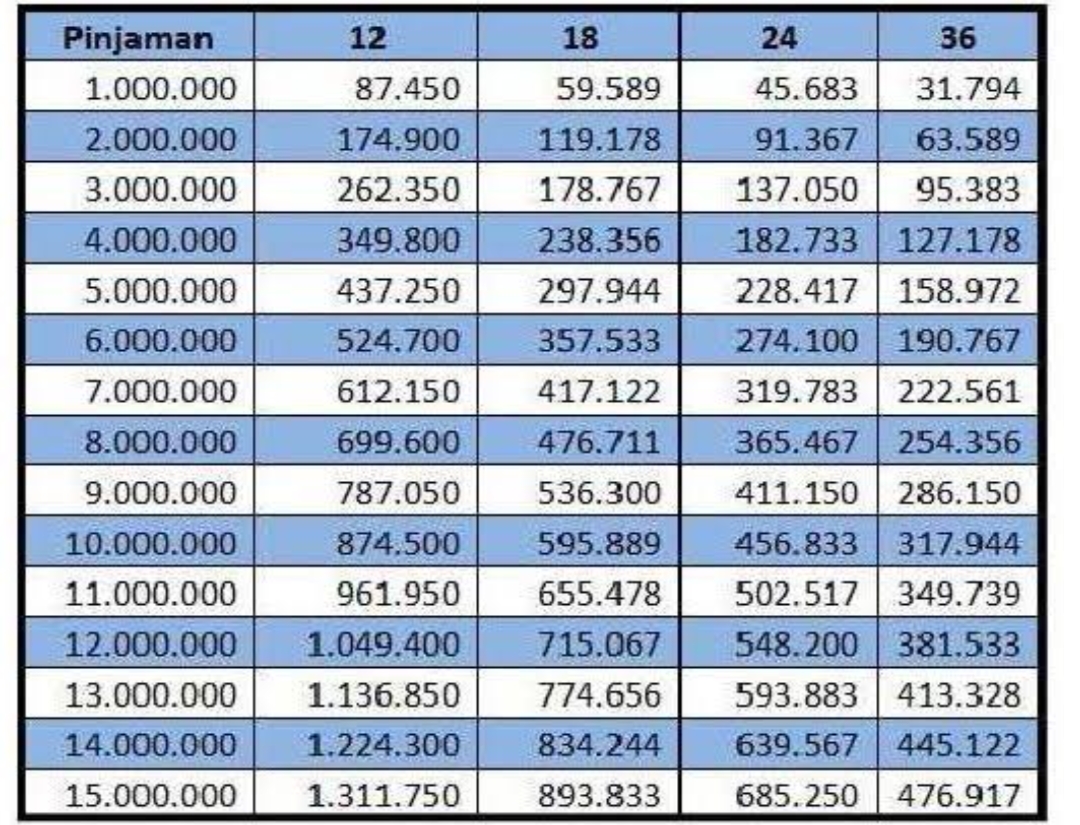 | Pinjaman | 12 | 18 | 24 | 36 |
|---|---|---|---|---|
| 1.000.000 | 87.450 | 59.589 | 45.683 | 31.794 |
| 2.000.000 | 174.900 | 119.178 | 91.367 | 63.589 |
| 3.000.000 | 262.350 | 178.767 | 137.050 | 95.383 |
| 4.000.000 | 349.800 | 238.356 | 182.733 | 127.178 |
| 5.000.000 | 437.250 | 297.944 | 228.417 | 158.972 |
| 6.000.000 | 524.700 | 357.533 | 274.100 | 190.767 |
| 7.000.000 | 612.150 | 417.122 | 319.783 | 222.561 |
| 8.000.000 | 699.600 | 476.711 | 365.467 | 254.356 |
| 9.000.000 | 787.050 | 536.300 | 411.150 | 286.150 |
| 10.000.000 | 874.500 | 595.889 | 456.833 | 317.944 |
| 11.000.000 | 961.950 | 655.478 | 502.517 | 349.739 |
| 12.000.000 | 1.049.400 | 715.067 | 548.200 | 381.533 |
| 13.000.000 | 1.136.850 | 774.656 | 593.883 | 413.328 |
| 14.000.000 | 1.224.300 | 834.244 | 639.567 | 445.122 |
| 15.000.000 | 1.311.750 | 893.833 | 685.250 | 476.917 |